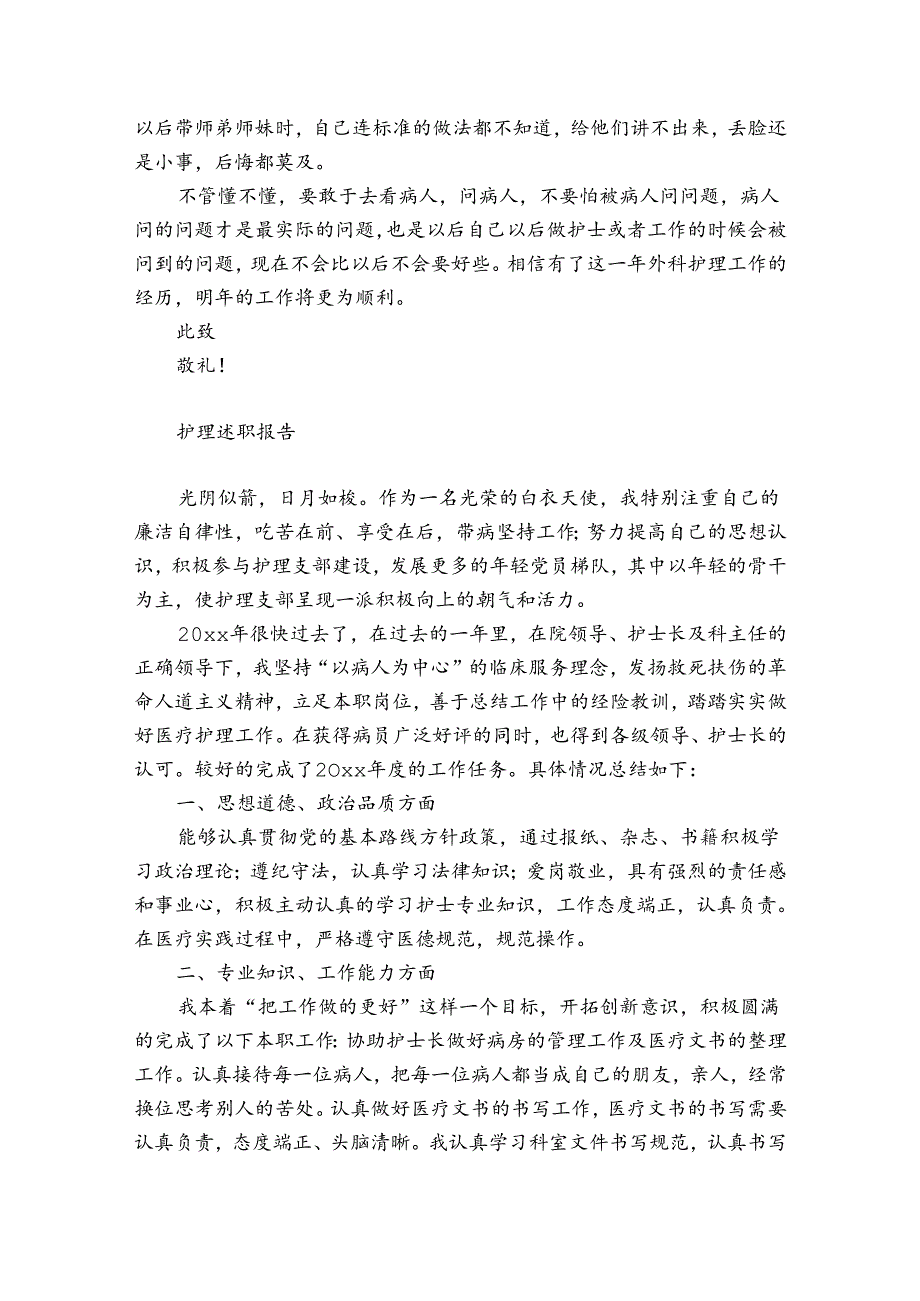 以后带师弟师妹时，自己连标准的做法都不知道，给他们讲不出来，丢脸还是小事，后悔都莫及。

不管懂不懂，要敢于去看病人，问病人，不要怕被病人问问题，病人问的问题才是最实际的问题，也是以后自己以后做护士或者工作的时候会被问到的问题，现在不会比以后不会要好些。相信有了这一年外科护理工作的经历，明年的工作将更为顺利。

此致

敬礼！

护理述职报告

光阴似箭，日月如梭。作为一名光荣的白衣天使，我特别注重自己的廉洁自律性，吃苦在前、享受在后，带病坚持工作；努力提高自己的思想认识，积极参与护理支部建设，发展更多的年轻党员梯队，其中以年轻的骨干为主，使护理支部呈现一派积极向上的朝气和活力。

20xx年很快过去了，在过去的一年里，在院领导、护士长及科主任的正确领导下，我坚持“以病人为中心”的临床服务理念，发扬救死扶伤的革命人道主义精神，立足本职岗位，善于总结工作中的经险教训，踏踏实实做好医疗护理工作。在获得病员广泛好评的同时，也得到各级领导、护士长的认可。较好的完成了20xx年度的工作任务。具体情况总结如下：

一、思想道德、政治品质方面

能够认真贯彻党的基本路线方针政策，通过报纸、杂志、书籍积极学习政治理论；遵纪守法，认真学习法律知识；爱岗敬业，具有强烈的责任感和事业心，积极主动认真的学习护士专业知识，工作态度端正，认真负责。在医疗实践过程中，严格遵守医德规范，规范操作。

二、专业知识、工作能力方面

我本着“把工作做的更好”这样一个目标，开拓创新意识，积极圆满的完成了以下本职工作：协助护士长做好病房的管理工作及医疗文书的整理工作。认真接待每一位病人，把每一位病人都当成自己的朋友，亲人，经常换位思考别人的苦处。认真做好医疗文书的书写工作，医疗文书的书写需要认真负责，态度端正、头脑清晰。我认真学习科室文件书写规范，认真书写